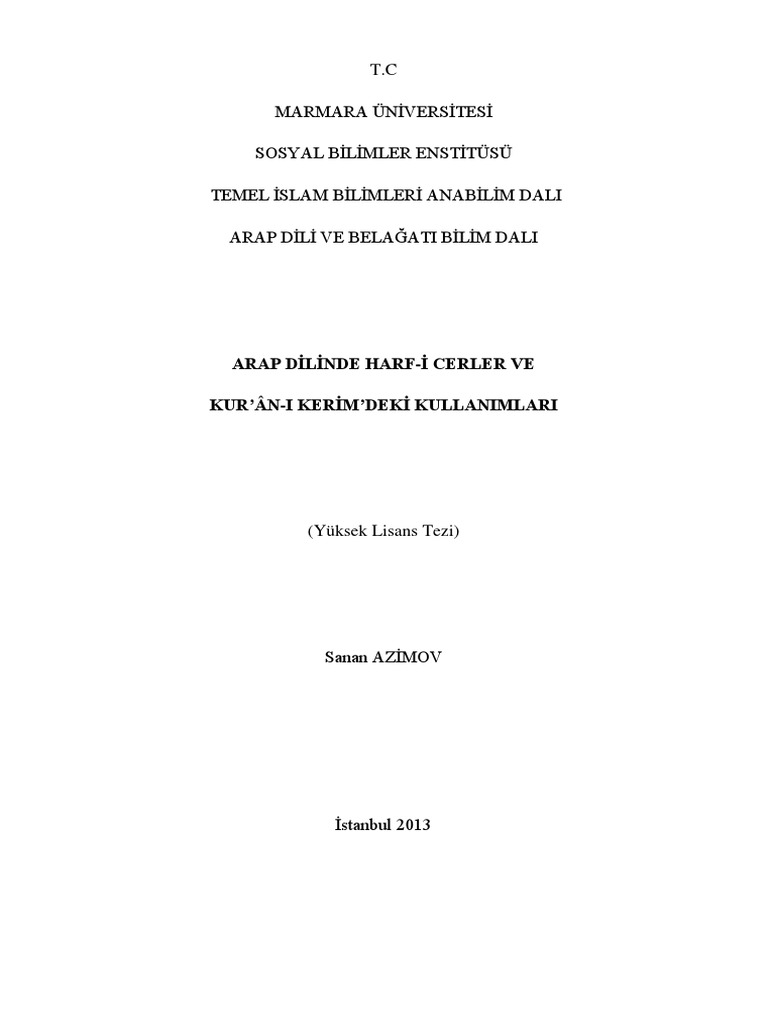 T.C

MARMARA ÜNİVERSİTESİ

SOSYAL BİLİMLER ENSTİTÜSÜ

TEMEL İSLAM BİLİMLERİ ANABİLİM DALI

ARAP DİLİ VE BELAĞATI BİLİM DALI

ARAP DİLİNDE HARF-İ CERLER VE

KUR'ÂN-I KERİM'DEKİ KULLANIMLARI

(Yüksek Lisans Tezi)

Sanan AZİMOV

İstanbul 2013